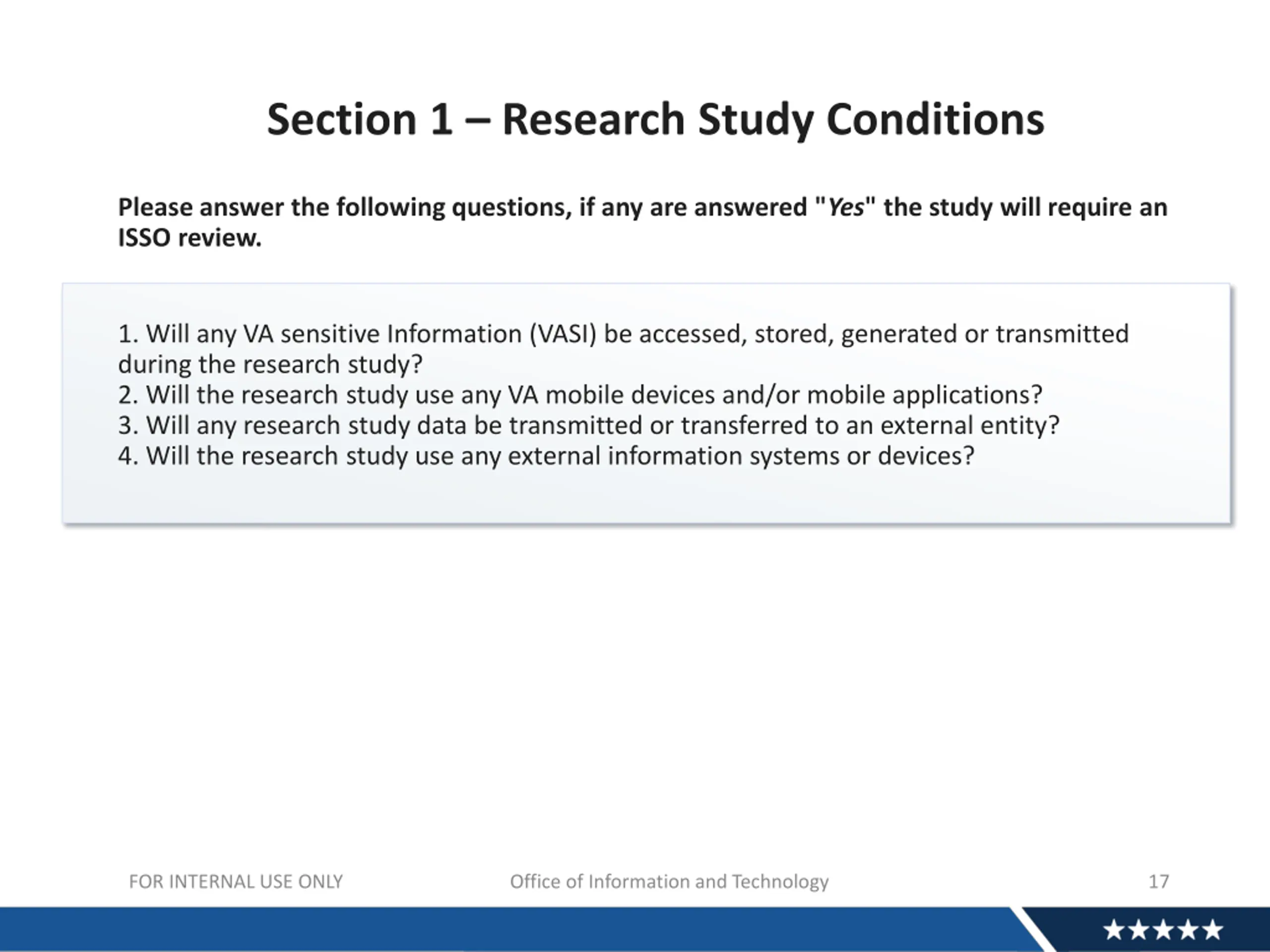 Section 1 – Research Study Conditions

Please answer the following questions, if any are answered "Yes" the study will require an ISSO review.

1. Will any VA sensitive Information (VASI) be accessed, stored, generated or transmitted during the research study?
2. Will the research study use any VA mobile devices and/or mobile applications?
3. Will any research study data be transmitted or transferred to an external entity?
4. Will the research study use any external information systems or devices?

FOR INTERNAL USE ONLY

Office of Information and Technology

17